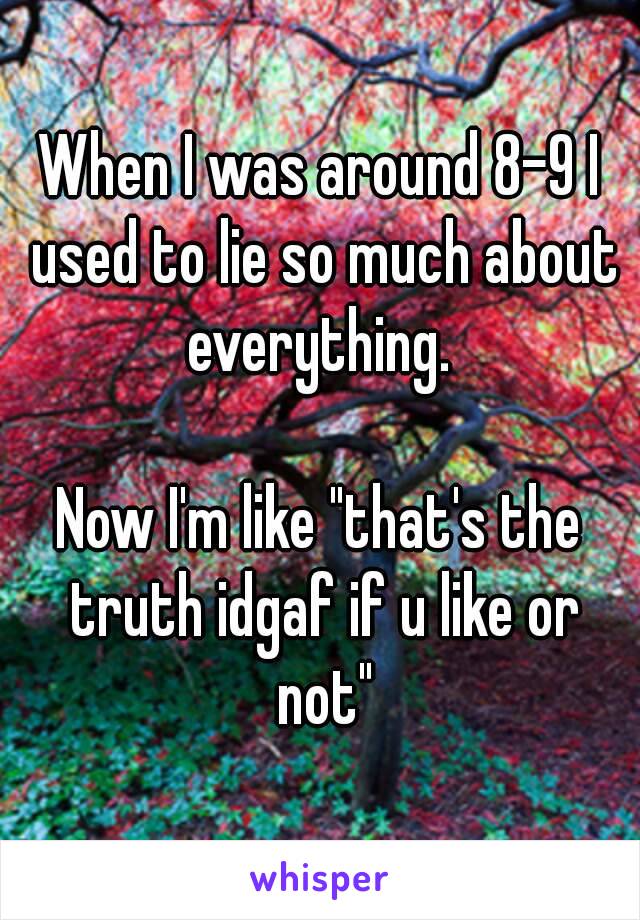 When I was around 8-9 I used to lie so much about everything.

Now I'm like "that's the truth idgaf if u like or not"

whisper